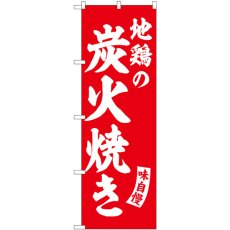 地鶏の
炭火焼き

味自慢